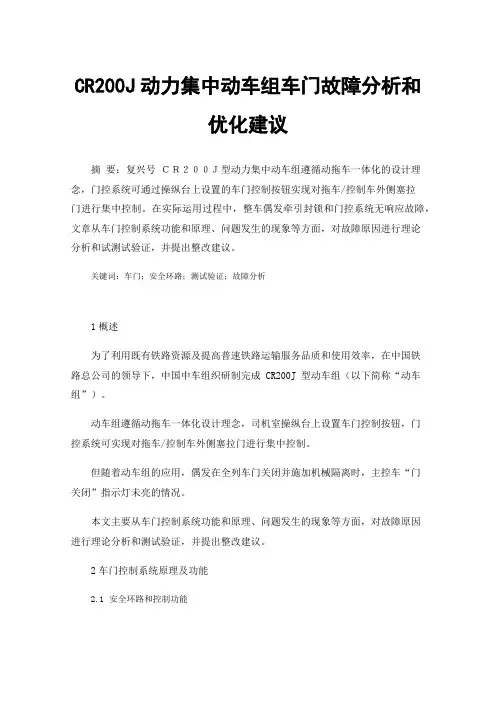 CR200J 动力集中动车组车门故障分析和优化建议

摘 要：复兴号 ＣＲ２００Ｊ型动力集中动车组遵循动拖车一体化的设计理念，门控系统可通过操纵台上设置的车门控制按钮实现对拖车/控制车外侧塞拉门进行集中控制。在实际运用过程中，整车偶发牵引封锁和门控系统无响应故障，文章从车门控制系统功能和原理、问题发生的现象等方面，对故障原因进行理论分析和试测试验证，并提出整改建议。

关键词：车门；安全环路；测试验证；故障分析

1 概述

为了利用既有铁路资源及提高普速铁路运输服务品质和使用效率，在中国铁路总公司的领导下，中国中车组织研制完成 CR200J 型动车组（以下简称“动车组”）。

动车组遵循动拖车一体化设计理念，司机室操纵台上设置车门控制按钮，门控系统可实现对拖车/控制车外侧塞拉门进行集中控制。

但随着动车组的应用，偶发在全列车门关闭并施加机械隔离时，主控车“门关闭”指示灯未亮的情况。

本文主要从车门控制系统功能和原理、问题发生的现象等方面，对故障原因进行理论分析和测试验证，并提出整改建议。

2 车门控制系统原理及功能

2.1 安全环路和控制功能